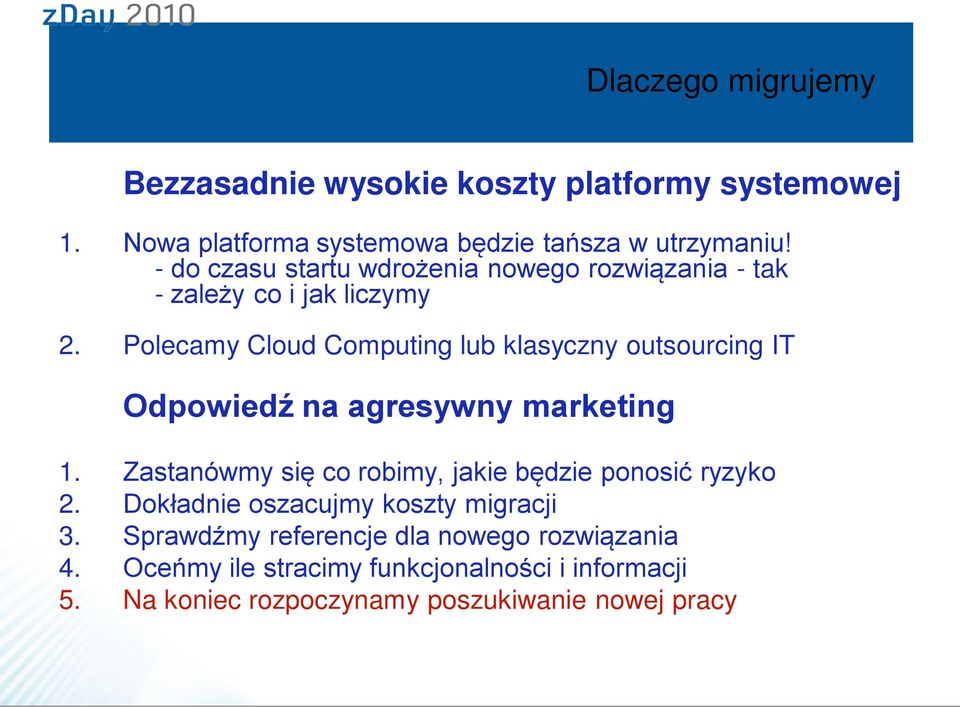 zDay 2010

Dlaczego migrujemy

Bezzasadnie wysokie koszty platformy systemowej

1. Nowa platforma systemowa będzie tańsza w utrzymaniu!
- do czasu startu wdrożenia nowego rozwiązania - tak
- zależy co i jak liczymy

2. Polecamy Cloud Computing lub klasyczny outsourcing IT

Odpowiedź na agresywny marketing

1. Zastanówmy się co robimy, jakie będzie ponosić ryzyko
2. Dokładnie oszacujmy koszty migracji
3. Sprawdźmy referencje dla nowego rozwiązania
4. Oceńmy ile stracimy funkcjonalności i informacji
5. Na koniec rozpoczynamy poszukiwanie nowej pracy